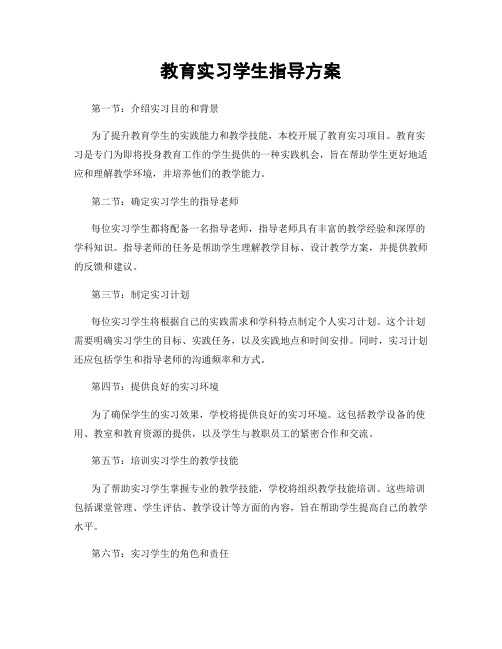 教育实习学生指导方案

第一节：介绍实习目的和背景

为了提升教育学生的实践能力和教学技能，本校开展了教育实习项目。教育实习是专门为即将投身教育工作的学生提供的一种实践机会，旨在帮助学生更好地适应和理解教学环境，并培养他们的教学能力。

第二节：确定实习学生的指导老师

每位实习学生都将配备一名指导老师，指导老师具有丰富的教学经验和深厚的学科知识。指导老师的任务是帮助学生理解教学目标、设计教学方案，并提供教师的反馈和建议。

第三节：制定实习计划

每位实习学生将根据自己的实践需求和学科特点制定个人实习计划。这个计划需要明确实习学生的目标、实践任务，以及实践地点和时间安排。同时，实习计划还应包括学生和指导老师的沟通频率和方式。

第四节：提供良好的实习环境

为了确保学生的实习效果，学校将提供良好的实习环境。这包括教学设备的使用、教室和教育资源的提供，以及学生与教职员工的紧密合作和交流。

第五节：培训实习学生的教学技能

为了帮助实习学生掌握专业的教学技能，学校将组织教学技能培训。这些培训包括课堂管理、学生评估、教学设计等方面的内容，旨在帮助学生提高自己的教学水平。

第六节：实习学生的角色和责任